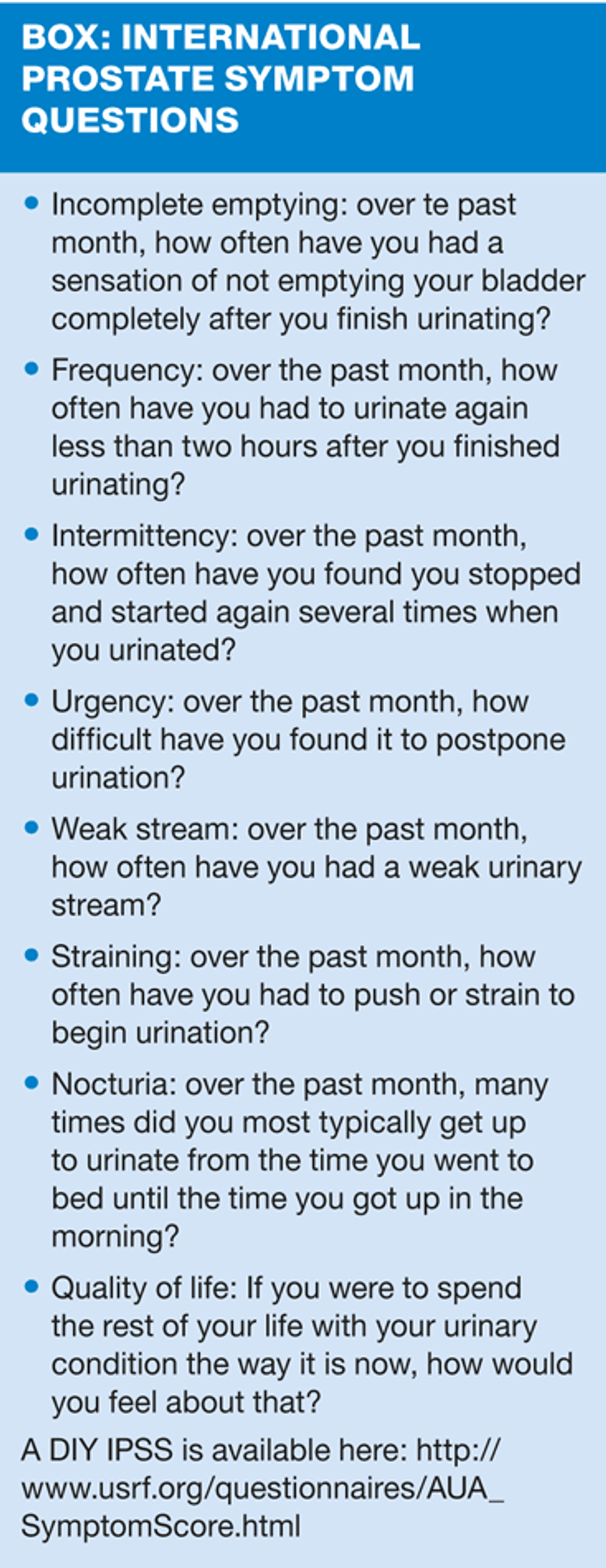 BOX: INTERNATIONAL PROSTATE SYMPTOM QUESTIONS

• Incomplete emptying: over te past month, how often have you had a sensation of not emptying your bladder completely after you finish urinating?

• Frequency: over the past month, how often have you had to urinate again less than two hours after you finished urinating?

• Intermittency: over the past month, how often have you found you stopped and started again several times when you urinated?

• Urgency: over the past month, how difficult have you found it to postpone urination?

• Weak stream: over the past month, how often have you had a weak urinary stream?

• Straining: over the past month, how often have you had to push or strain to begin urination?

• Nocturia: over the past month, many times did you most typically get up to urinate from the time you went to bed until the time you got up in the morning?

• Quality of life: If you were to spend the rest of your life with your urinary condition the way it is now, how would you feel about that?

A DIY IPSS is available here: http://www.usrf.org/questionnaires/AUA_SymptomScore.html